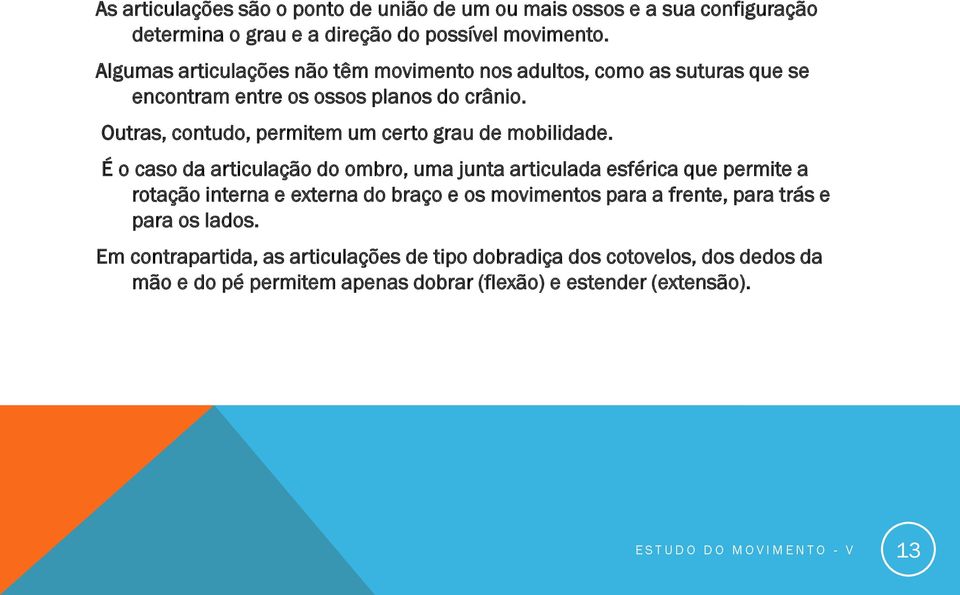 As articulações são o ponto de união de um ou mais ossos e a sua configuração determina o grau e a direção do possível movimento.

Algumas articulações não têm movimento nos adultos, como as suturas que se encontram entre os ossos planos do crânio.

Outras, contudo, permitem um certo grau de mobilidade.

É o caso da articulação do ombro, uma junta articulada esférica que permite a rotação interna e externa do braço e os movimentos para a frente, para trás e para os lados.

Em contrapartida, as articulações de tipo dobradiça dos cotovelos, dos dedos da mão e do pé permitem apenas dobrar (flexão) e estender (extensão).

ESTUDO DO MOVIMENTO - V

13